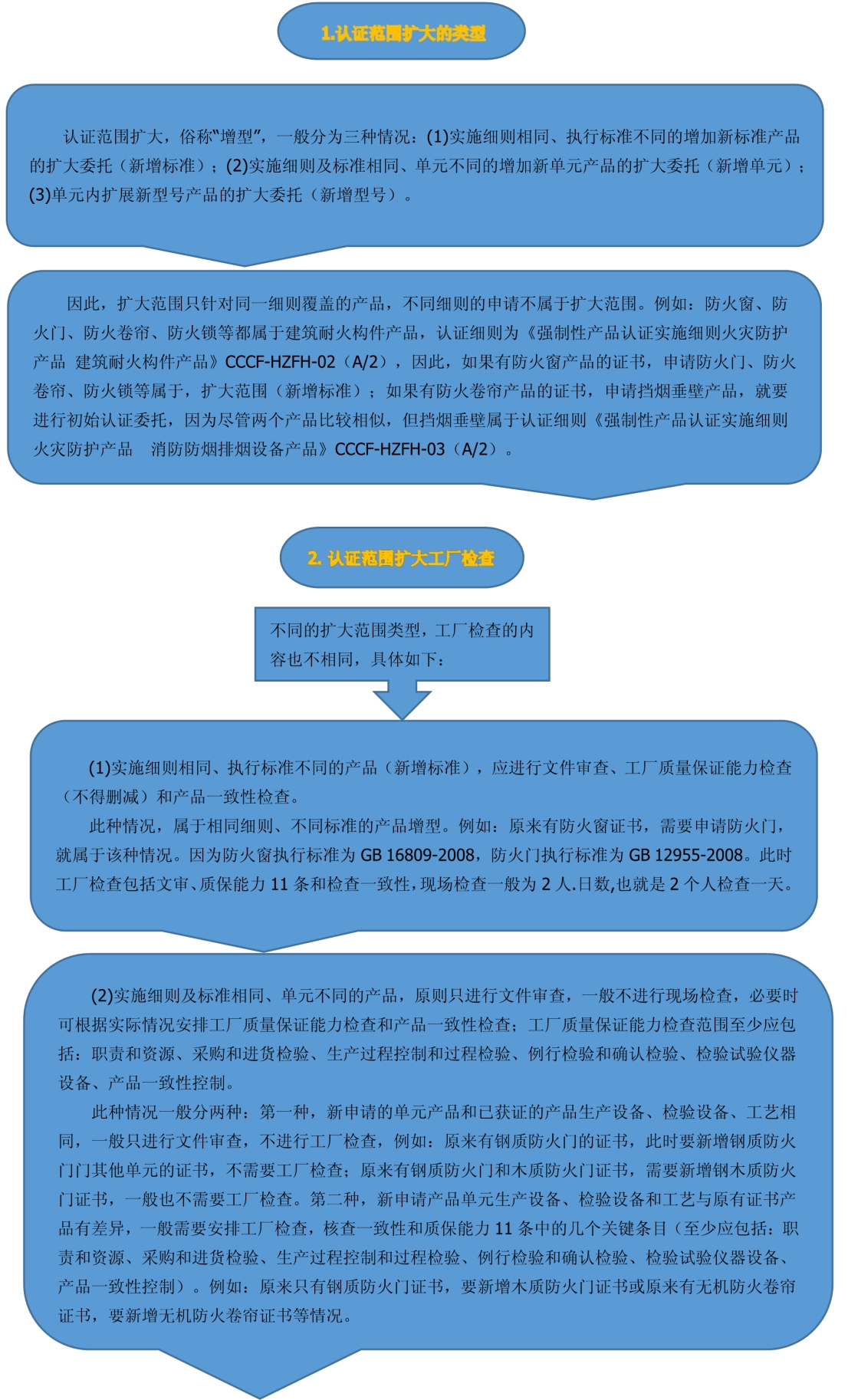 1.认证范围扩大的类型

认证范围扩大，俗称“增型”，一般分为三种情况：(1)实施细则相同、执行标准不同的增加新标准产品的扩大委托（新增标准）；(2)实施细则及标准相同、单元不同的增加新单元产品的扩大委托（新增单元）；(3)单元内扩展新型号产品的扩大委托（新增型号）。

因此，扩大范围只针对同一细则覆盖的产品，不同细则的申请不属于扩大范围。例如：防火窗、防火门、防火卷帘、防火锁等都属于建筑耐火构件产品，认证细则为《强制性产品认证实施细则火灾防护产品 建筑耐火构件产品》CCCF-HZFH-02（A/2），因此，如果有防火窗产品的证书，申请防火门、防火卷帘、防火锁等属于，扩大范围（新增标准）；如果有防火卷帘产品的证书，申请挡烟垂壁产品，就要进行初始认证委托，因为尽管两个产品比较相似，但挡烟垂壁属于认证细则《强制性产品认证实施细则火灾防护产品 消防防烟排烟设备产品》CCCF-HZFH-03（A/2）。

2. 认证范围扩大工厂检查

不同的扩大范围类型，工厂检查的内容也不相同，具体如下：

(1)实施细则相同、执行标准不同的产品（新增标准），应进行文件审查、工厂质量保证能力检查（不得删减）和产品一致性检查。

此种情况，属于相同细则、不同标准的产品增型。例如：原来有防火窗证书，需要申请防火门，就属于该种情况。因为防火窗执行标准为 GB 16809-2008，防火门执行标准为 GB 12955-2008。此时工厂检查包括文审、质保能力 11 条和检查一致性，现场检查一般为 2 人.日数,也就是 2 个人检查一天。

(2)实施细则及标准相同、单元不同的产品，原则只进行文件审查，一般不进行现场检查，必要时可根据实际情况安排工厂质量保证能力检查和产品一致性检查；工厂质量保证能力检查范围至少应包括：职责和资源、采购和进货检验、生产过程控制和过程检验、例行检验和确认检验、检验试验仪器设备、产品一致性控制。

此种情况一般分两种：第一种，新申请的单元产品和已获证的产品生产设备、检验设备、工艺相同，一般只进行文件审查，不进行工厂检查，例如：原来有钢质防火门的证书，此时要新增钢质防火门门其他单元的证书，不需要工厂检查；原来有钢质防火门和木质防火门证书，需要新增钢木质防火门证书，一般也不需要工厂检查。第二种，新申请产品单元生产设备、检验设备和工艺与原有证书产品有差异，一般需要安排工厂检查，核查一致性和质保能力 11 条中的几个关键条目（至少应包括：职责和资源、采购和进货检验、生产过程控制和过程检验、例行检验和确认检验、检验试验仪器设备、产品一致性控制）。例如：原来只有钢质防火门证书，要新增木质防火门证书或原来有无机防火卷帘证书，要新增无机防火卷帘证书等情况。